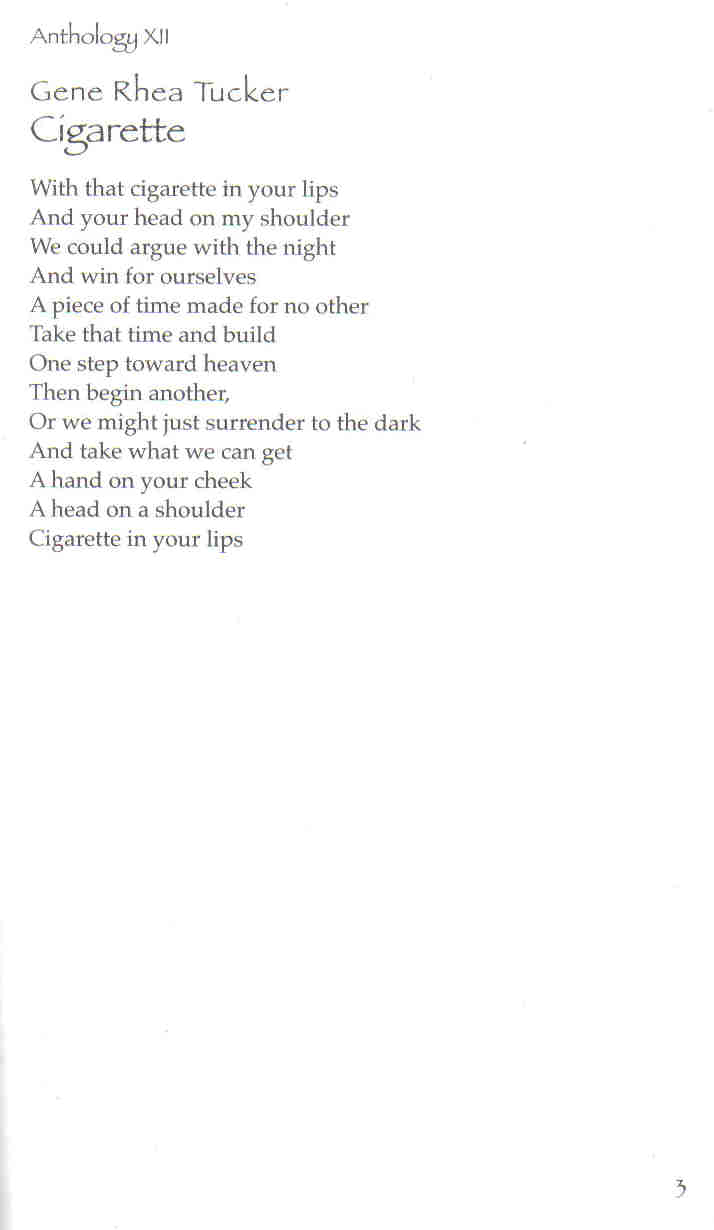 Anthology XII

Gene Rhea Tucker
Cigarette

With that cigarette in your lips
And your head on my shoulder
We could argue with the night
And win for ourselves
A piece of time made for no other
Take that time and build
One step toward heaven
Then begin another,
Or we might just surrender to the dark
And take what we can get
A hand on your cheek
A head on a shoulder
Cigarette in your lips

3